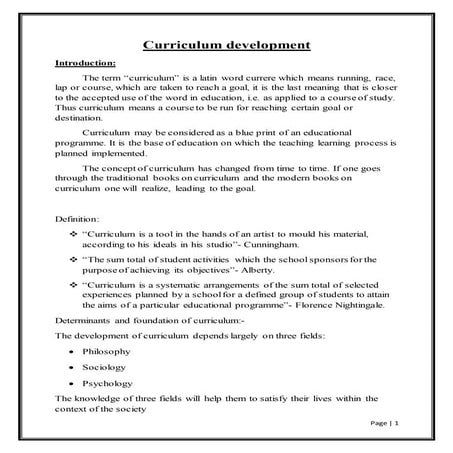 Curriculum development

Introduction:

The term "curriculum" is a latin word currere which means running, race, lap or course, which are taken to reach a goal, it is the last meaning that is closer to the accepted use of the word in education, i.e. as applied to a course of study. Thus curriculum means a course to be run for reaching certain goal or destination.

Curriculum may be considered as a blue print of an educational programme. It is the base of education on which the teaching learning process is planned implemented.

The concept of curriculum has changed from time to time. If one goes through the traditional books on curriculum and the modern books on curriculum one will realize, leading to the goal.

Definition:

❖ "Curriculum is a tool in the hands of an artist to mould his material, according to his ideals in his studio"- Cunningham.

❖ "The sum total of student activities which the school sponsors for the purpose of achieving its objectives"- Alberty.

❖ "Curriculum is a systematic arrangements of the sum total of selected experiences planned by a school for a defined group of students to attain the aims of a particular educational programme"- Florence Nightingale.

Determinants and foundation of curriculum:-

The development of curriculum depends largely on three fields:

• Philosophy
• Sociology
• Psychology

The knowledge of three fields will help them to satisfy their lives within the context of the society

Page | 1